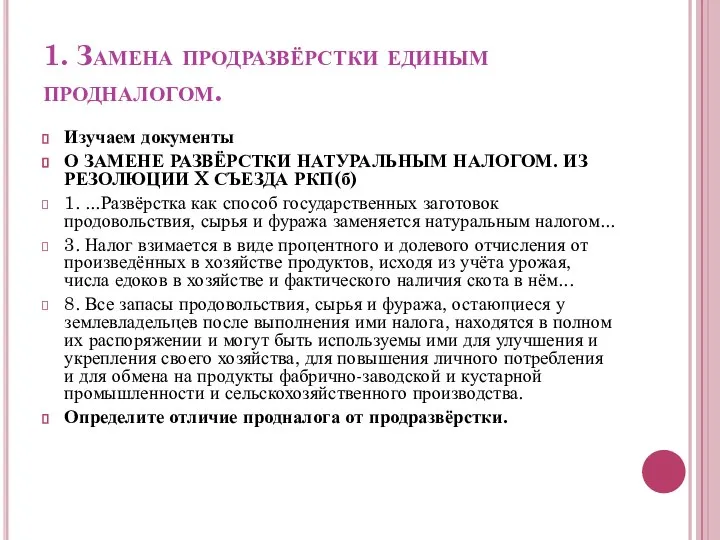 1. Замена продразвёрстки единым продналогом.

Изучаем документы

О ЗАМЕНЕ РАЗВЁРСТКИ НАТУРАЛЬНЫМ НАЛОГОМ. ИЗ РЕЗОЛЮЦИИ X СЪЕЗДА РКП(б)

1. ...Развёрстка как способ государственных заготовок продовольствия, сырья и фуража заменяется натуральным налогом...

3. Налог взимается в виде процентного и долевого отчисления от произведённых в хозяйстве продуктов, исходя из учёта урожая, числа едоков в хозяйстве и фактического наличия скота в нём...

8. Все запасы продовольствия, сырья и фуража, остающиеся у землевладельцев после выполнения ими налога, находятся в полном их распоряжении и могут быть используемы ими для улучшения и укрепления своего хозяйства, для повышения личного потребления и для обмена на продукты фабрично-заводской и кустарной промышленности и сельскохозяйственного производства.

Определите отличие продналога от продразвёрстки.